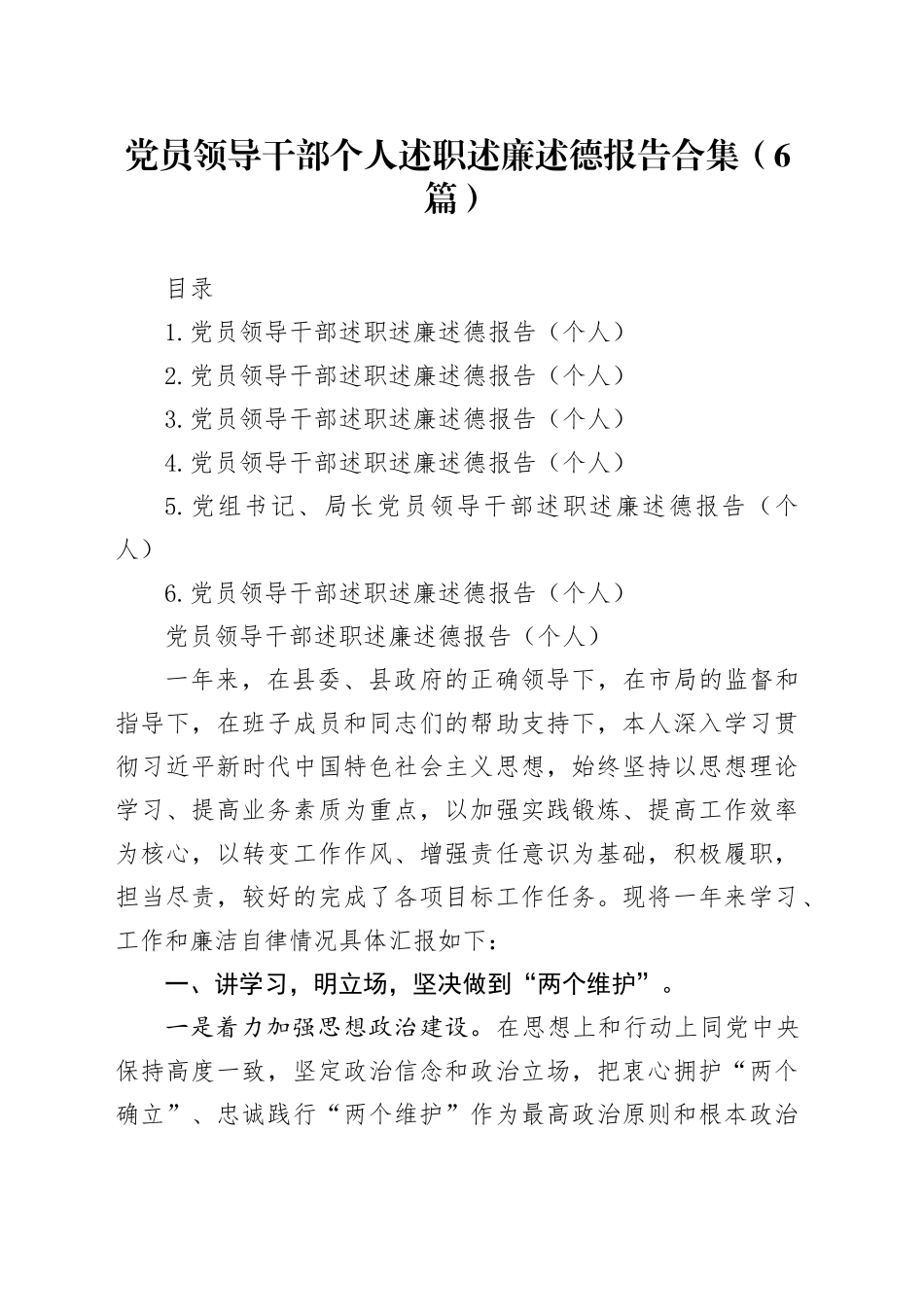 党员领导干部个人述职述廉述德报告合集（6篇）

目录

1.党员领导干部述职述廉述德报告（个人）

2.党员领导干部述职述廉述德报告（个人）

3.党员领导干部述职述廉述德报告（个人）

4.党员领导干部述职述廉述德报告（个人）

5.党组书记、局长党员领导干部述职述廉述德报告（个人）

6.党员领导干部述职述廉述德报告（个人）

党员领导干部述职述廉述德报告（个人）

一年来，在县委、县政府的正确领导下，在市局的监督和指导下，在班子成员和同志们的帮助支持下，本人深入学习贯彻习近平新时代中国特色社会主义思想，始终坚持以思想理论学习、提高业务素质为重点，以加强实践锻炼、提高工作效率为核心，以转变工作作风、增强责任意识为基础，积极履职，担当尽责，较好的完成了各项目标工作任务。现将一年来学习、工作和廉洁自律情况具体汇报如下：

一、讲学习，明立场，坚决做到“两个维护”。

一是着力加强思想政治建设。在思想上和行动上同党中央保持高度一致，坚定政治信念和政治立场，把衷心拥护“两个确立”、忠诚践行“两个维护”作为最高政治原则和根本政治